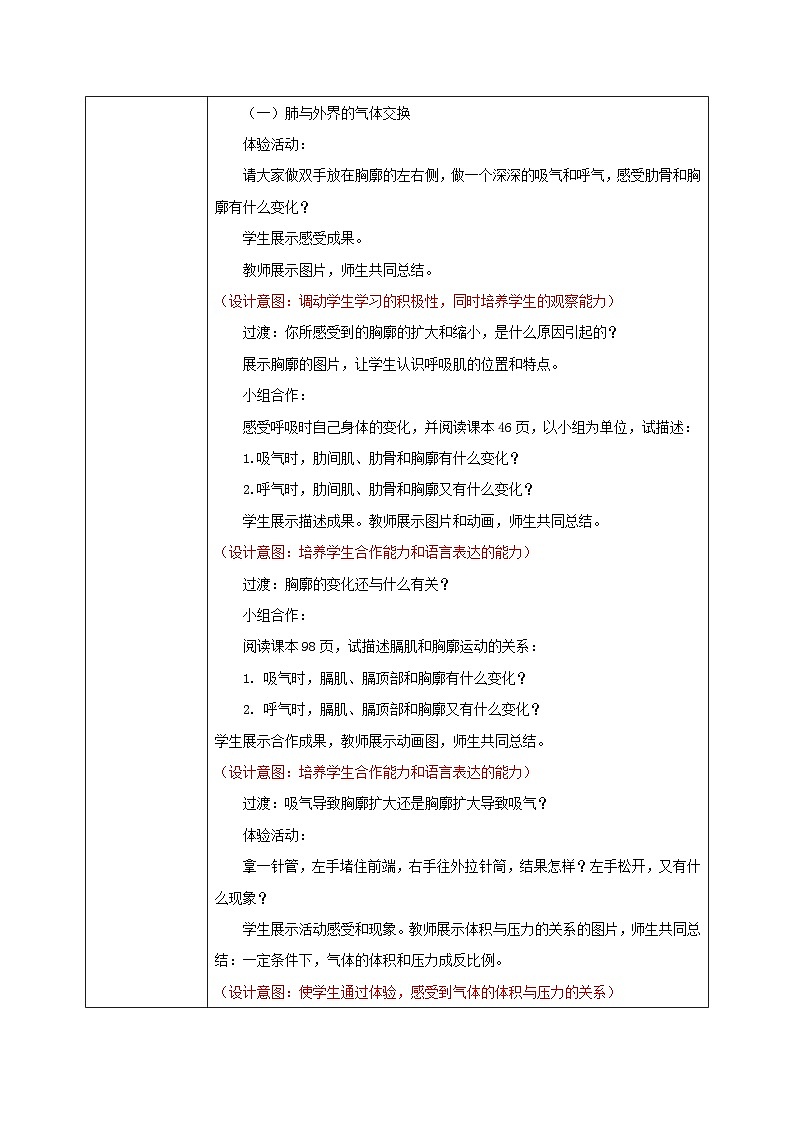 （一）肺与外界的气体交换

体验活动：

请大家做双手放在胸廓的左右侧，做一个深深的吸气和呼气，感受肋骨和胸廓有什么变化？

学生展示感受成果。

教师展示图片，师生共同总结。

（设计意图：调动学生学习的积极性，同时培养学生的观察能力）

过渡：你所感受到的胸廓的扩大和缩小，是什么原因引起的？

展示胸廓的图片，让学生认识呼吸肌的位置和特点。

小组合作：

感受呼吸时自己身体的变化，并阅读课本46页，以小组为单位，试描述：

1.吸气时，肋间肌、肋骨和胸廓有什么变化？

2.呼气时，肋间肌、肋骨和胸廓又有什么变化？

学生展示描述成果。教师展示图片和动画，师生共同总结。

（设计意图：培养学生合作能力和语言表达的能力）

过渡：胸廓的变化还与什么有关？

小组合作：

阅读课本98页，试描述膈肌和胸廓运动的关系：

1. 吸气时，膈肌、膈顶部和胸廓有什么变化？

2. 呼气时，膈肌、膈顶部和胸廓又有什么变化？

学生展示合作成果，教师展示动画图，师生共同总结。

（设计意图：培养学生合作能力和语言表达的能力）

过渡：吸气导致胸廓扩大还是胸廓扩大导致吸气？

体验活动：

拿一针管，左手堵住前端，右手往外拉针筒，结果怎样？左手松开，又有什么现象？

学生展示活动感受和现象。教师展示体积与压力的关系的图片，师生共同总结：一定条件下，气体的体积和压力成反比例。

（设计意图：使学生通过体验，感受到气体的体积与压力的关系）